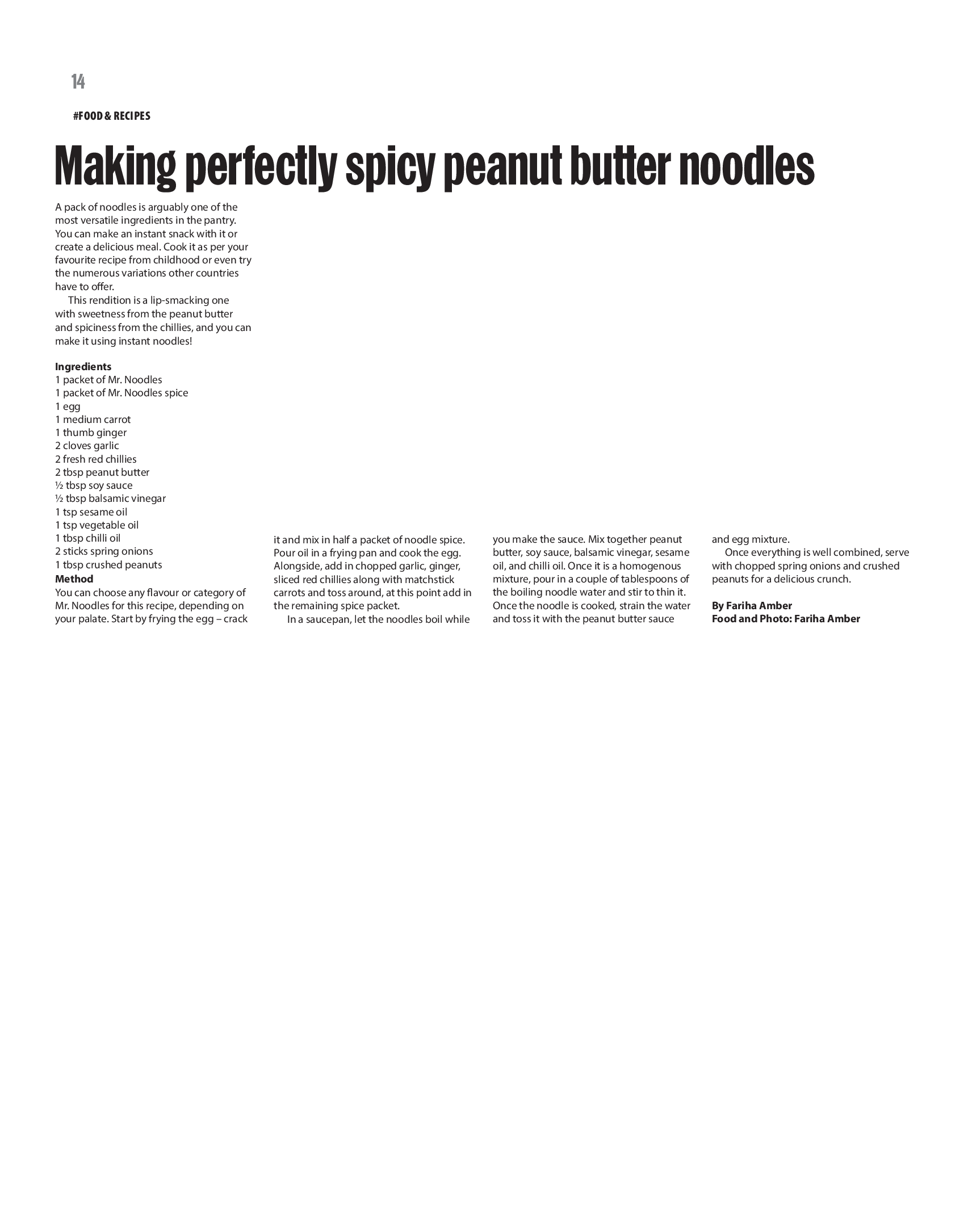 14

#FOOD & RECIPES

Making perfectly spicy peanut butter noodles

A pack of noodles is arguably one of the most versatile ingredients in the pantry. You can make an instant snack with it or create a delicious meal. Cook it as per your favourite recipe from childhood or even try the numerous variations other countries have to offer.

This rendition is a lip-smacking one with sweetness from the peanut butter and spiciness from the chillies, and you can make it using instant noodles!

Ingredients
1 packet of Mr. Noodles
1 packet of Mr. Noodles spice
1 egg
1 medium carrot
1 thumb ginger
2 cloves garlic
2 fresh red chillies
2 tbsp peanut butter
½ tbsp soy sauce
½ tbsp balsamic vinegar
1 tsp sesame oil
1 tsp vegetable oil
1 tbsp chilli oil
2 sticks spring onions
1 tbsp crushed peanuts

Method
You can choose any flavour or category of Mr. Noodles for this recipe, depending on your palate. Start by frying the egg – crack it and mix in half a packet of noodle spice. Pour oil in a frying pan and cook the egg. Alongside, add in chopped garlic, ginger, sliced red chillies along with matchstick carrots and toss around, at this point add in the remaining spice packet.

In a saucepan, let the noodles boil while you make the sauce. Mix together peanut butter, soy sauce, balsamic vinegar, sesame oil, and chilli oil. Once it is a homogenous mixture, pour in a couple of tablespoons of the boiling noodle water and stir to thin it. Once the noodle is cooked, strain the water and toss it with the peanut butter sauce and egg mixture.

Once everything is well combined, serve with chopped spring onions and crushed peanuts for a delicious crunch.

By Fariha Amber
Food and Photo: Fariha Amber